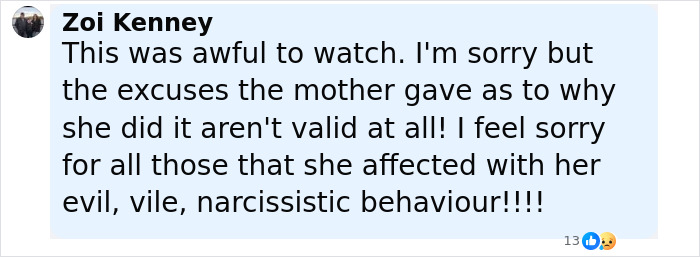 Zoi Kenney
This was awful to watch. I'm sorry but the excuses the mother gave as to why she did it aren't valid at all! I feel sorry for all those that she affected with her evil, vile, narcissistic behaviour!!!!

13